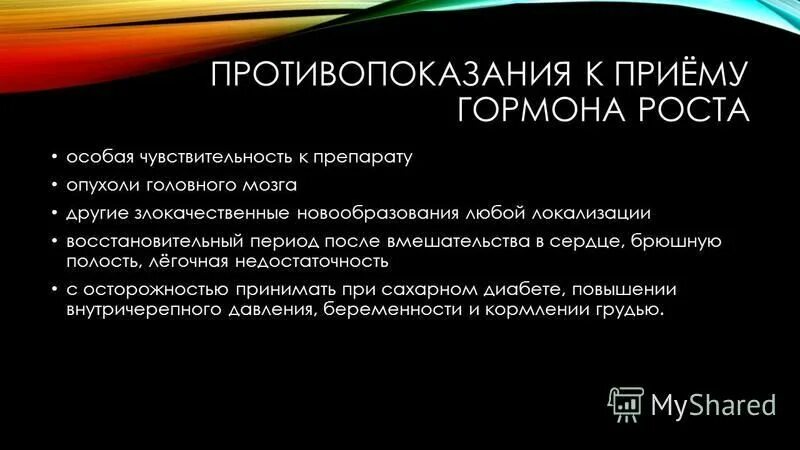 ПРОТИВОПОКАЗАНИЯ К ПРИЁМУ ГОРМОНА РОСТА

• особая чувствительность к препарату
• опухоли головного мозга
• другие злокачественные новообразования любой локализации
• восстановительный период после вмешательства в сердце, брюшную полость, лёгочная недостаточность
• с осторожностью принимать при сахарном диабете, повышении внутричерепного давления, беременности и кормлении грудью.

MyShared